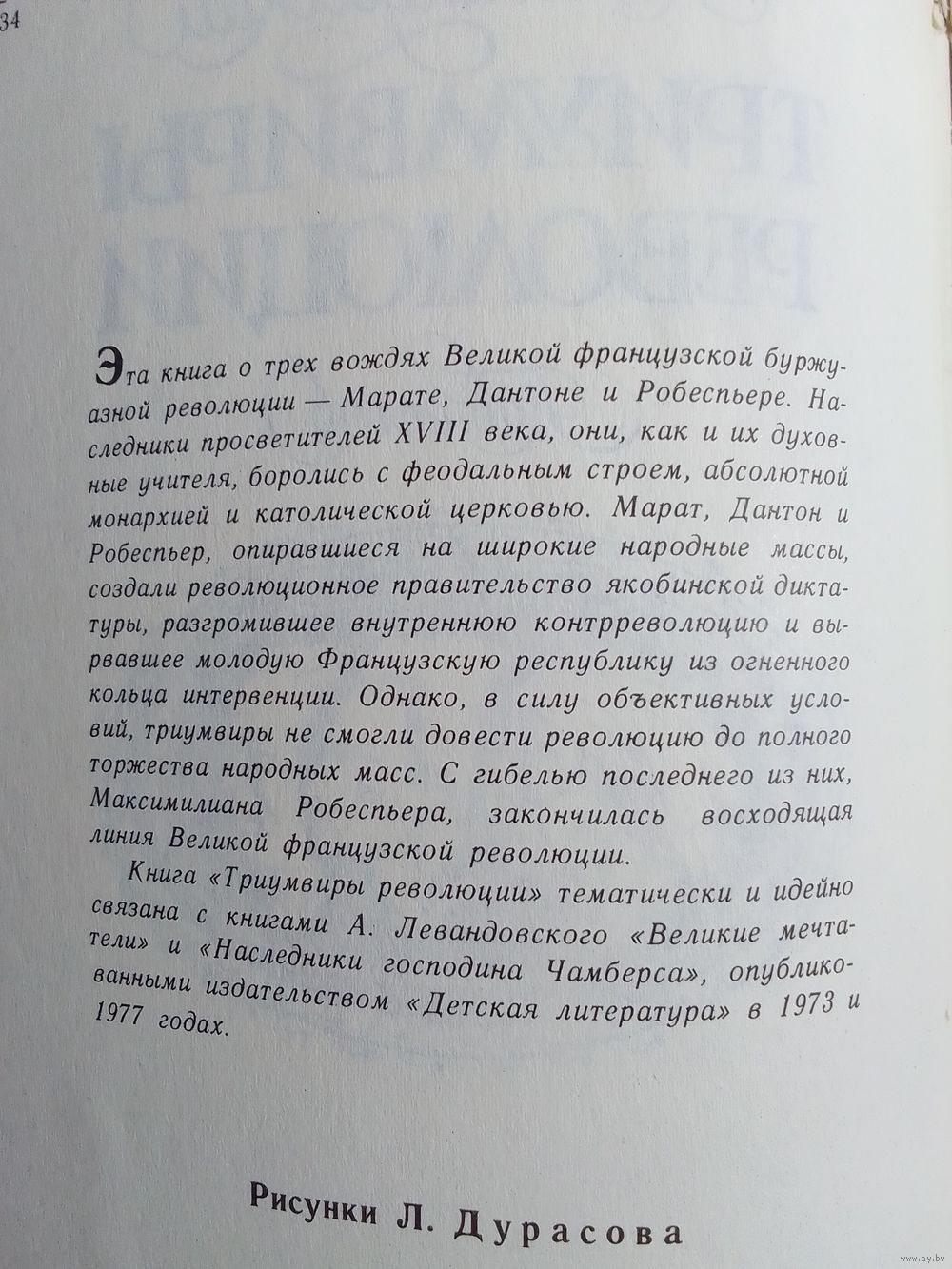 34

Эта книга о трех вождях Великой французской буржуазной революции — Марате, Дантоне и Робеспьере. Наследники просветителей XVIII века, они, как и их духовные учителя, боролись с феодальным строем, абсолютной монархией и католической церковью. Марат, Дантон и Робеспьер, опиравшиеся на широкие народные массы, создали революционное правительство якобинской диктатуры, разгромившее внутреннюю контрреволюцию и вырвавшее молодую Французскую республику из огненного кольца интервенции. Однако, в силу объективных условий, триумвиры не смогли довести революцию до полного торжества народных масс. С гибелью последнего из них, Максимилиана Робеспьера, закончилась восходящая линия Великой французской революции.

Книга «Триумвиры революции» тематически и идейно связана с книгами А. Левандовского «Великие мечтатели» и «Наследники господина Чамберса», опубликованными издательством «Детская литература» в 1973 и 1977 годах.

Рисунки Л. Дурасова

www.ay.by